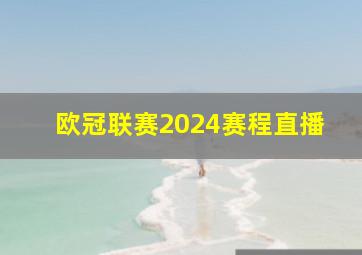 欧冠联赛2024赛程直播